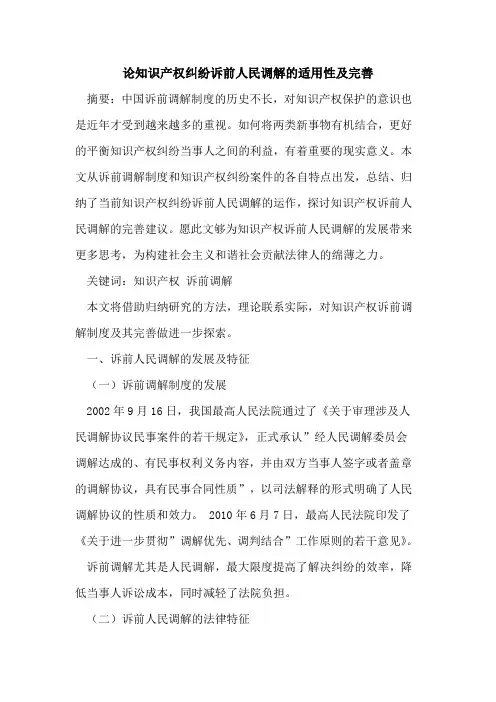 论知识产权纠纷诉前人民调解的适用性及完善

摘要：中国诉前调解制度的历史不长，对知识产权保护的意识也是近年才受到越来越多的重视。如何将两类新事物有机结合，更好的平衡知识产权纠纷当事人之间的利益，有着重要的现实意义。本文从诉前调解制度和知识产权纠纷案件的各自特点出发，总结、归纳了当前知识产权纠纷诉前人民调解的运作，探讨知识产权诉前人民调解的完善建议。愿此文够为知识产权诉前人民调解的发展带来更多思考，为构建社会主义和谐社会贡献法律人的绵薄之力。

关键词：知识产权 诉前调解

本文将借助归纳研究的方法，理论联系实际，对知识产权诉前调解制度及其完善做进一步探索。

一、诉前人民调解的发展及特征

（一）诉前调解制度的发展

2002 年 9 月 16 日，我国最高人民法院通过了《关于审理涉及人民调解协议民事案件的若干规定》，正式承认”经人民调解委员会调解达成的、有民事权利义务内容，并由双方当事人签字或者盖章的调解协议，具有民事合同性质”，以司法解释的形式明确了人民调解协议的性质和效力。 2010 年 6 月 7 日，最高人民法院印发了《关于进一步贯彻”调解优先、调判结合”工作原则的若干意见》。

诉前调解尤其是人民调解，最大限度提高了解决纠纷的效率，降低当事人诉讼成本，同时减轻了法院负担。

（二）诉前人民调解的法律特征